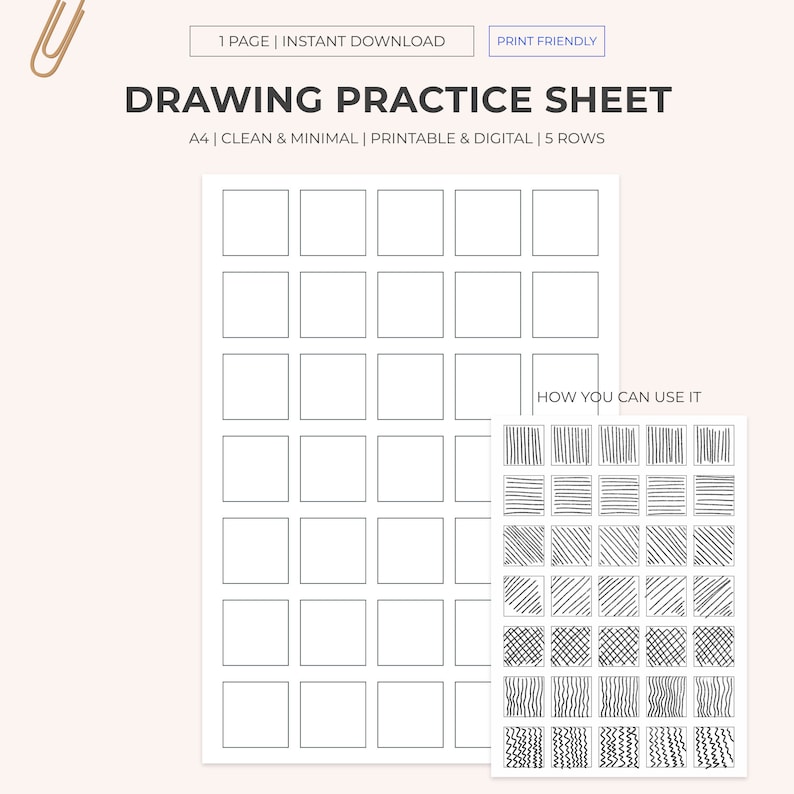 1 PAGE | INSTANT DOWNLOAD

PRINT FRIENDLY

DRAWING PRACTICE SHEET

A4 | CLEAN & MINIMAL | PRINTABLE & DIGITAL | 5 ROWS

HOW YOU CAN USE IT